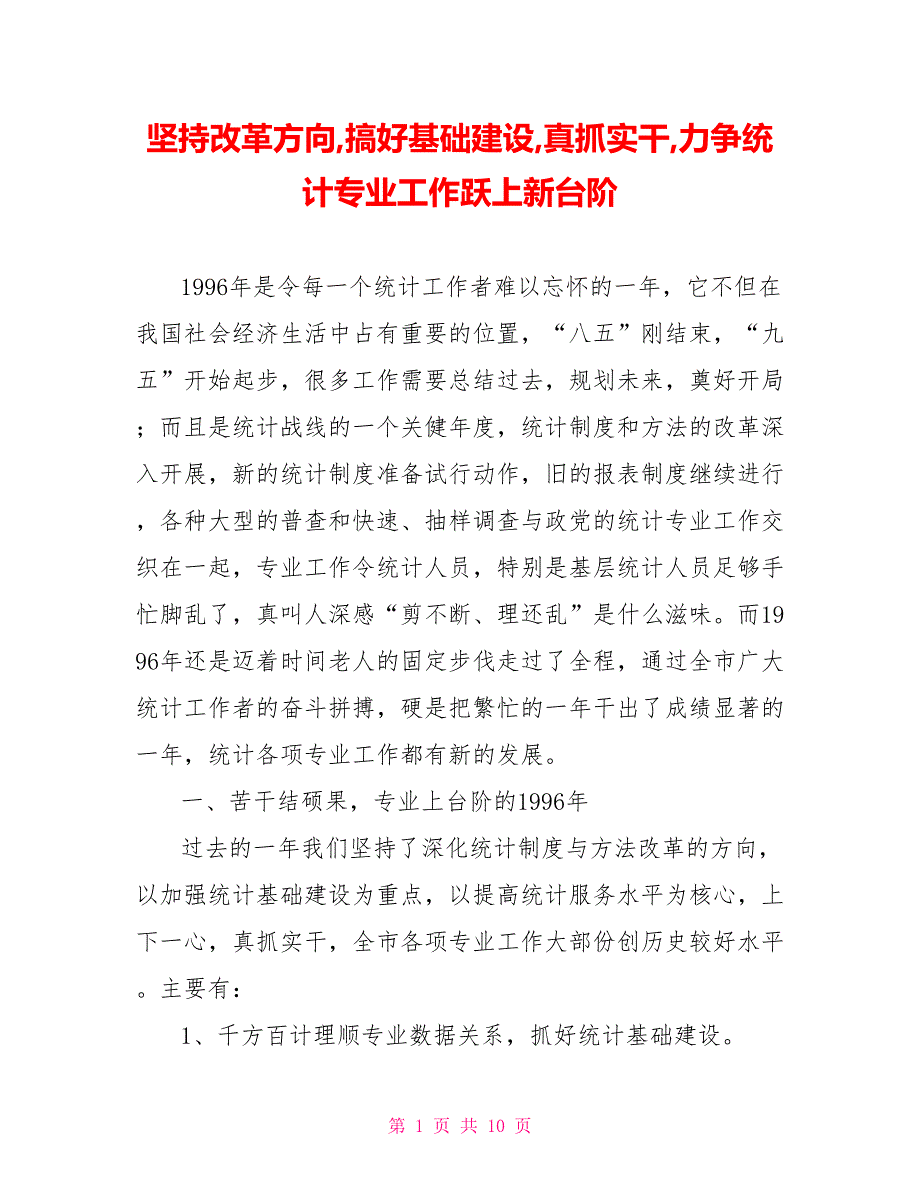 坚持改革方向,搞好基础建设,真抓实干,力争统计专业工作跃上新台阶

1996年是令每一个统计工作者难以忘怀的一年，它不但在我国社会经济生活中占有重要的位置，“八五”刚结束，“九五”开始起步，很多工作需要总结过去，规划未来，奠好开局；而且是统计战线的一个关健年度，统计制度和方法的改革深入开展，新的统计制度准备试行动作，旧的报表制度继续进行，各种大型的普查和快速、抽样调查与政党的统计专业工作交织在一起，专业工作令统计人员，特别是基层统计人员足够手忙脚乱了，真叫人深感“剪不断、理还乱”是什么滋味。而1996年还是迈着时间老人的固定步伐走过了全程，通过全市广大统计工作者的奋斗拼搏，硬是把繁忙的一年干出了成绩显著的一年，统计各项专业工作都有新的发展。

一、苦干结硕果，专业上台阶的1996年

过去的一年我们坚持了深化统计制度与方法改革的方向，以加强统计基础建设为重点，以提高统计服务水平为核心，上下一心，真抓实干，全市各项专业工作大部份创历史较好水平。主要有：

1、千方百计理顺专业数据关系，抓好统计基础建设。

第 1 页 共 10 页